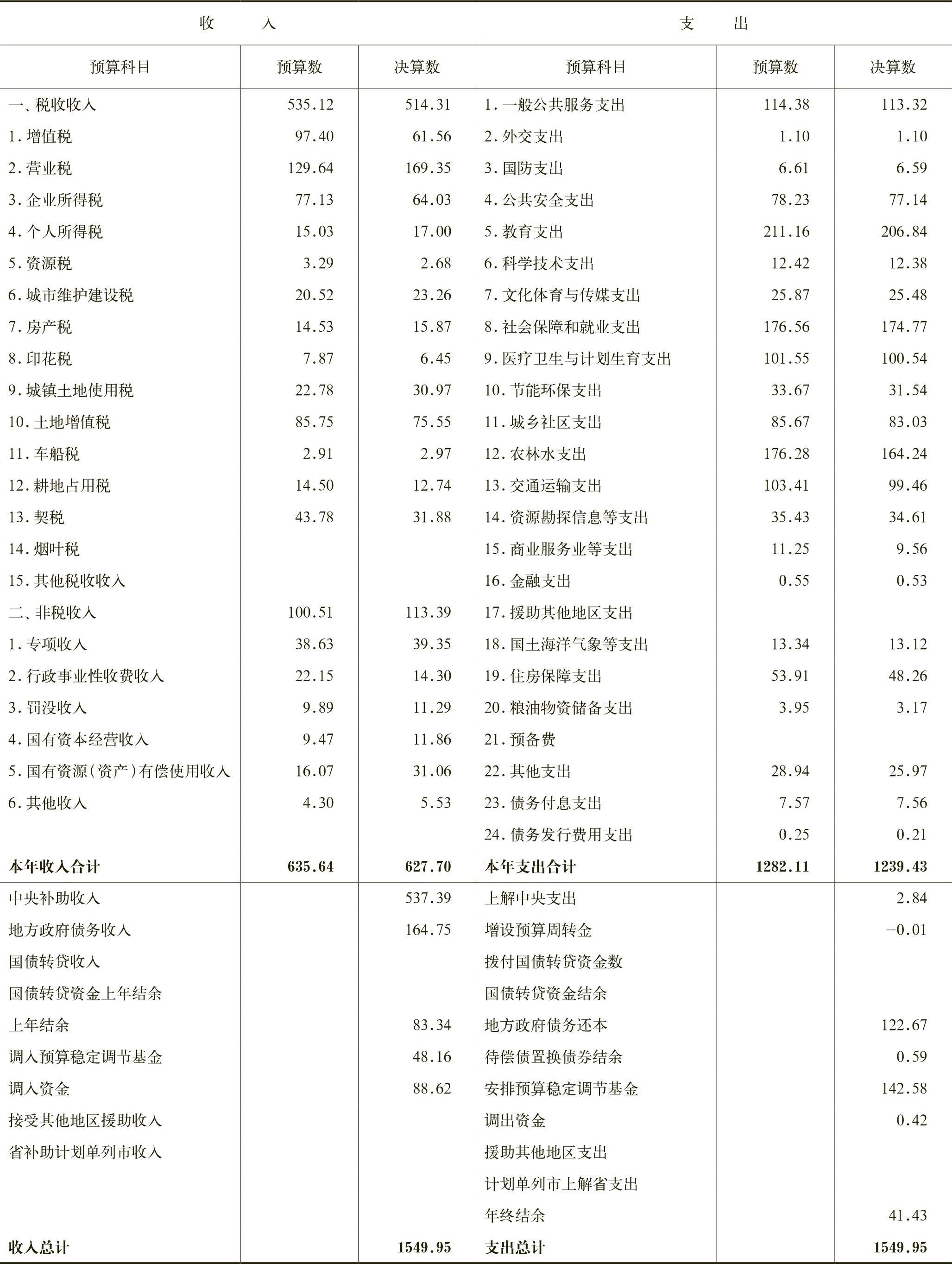 | 收　　入 | | | 支　　出 | | |
|---|---|---|---|---|---|
| 预算科目 | 预算数 | 决算数 | 预算科目 | 预算数 | 决算数 |
| 一、税收收入 | 535.12 | 514.31 | 1.一般公共服务支出 | 114.38 | 113.32 |
| 1.增值税 | 97.40 | 61.56 | 2.外交支出 | 1.10 | 1.10 |
| 2.营业税 | 129.64 | 169.35 | 3.国防支出 | 6.61 | 6.59 |
| 3.企业所得税 | 77.13 | 64.03 | 4.公共安全支出 | 78.23 | 77.14 |
| 4.个人所得税 | 15.03 | 17.00 | 5.教育支出 | 211.16 | 206.84 |
| 5.资源税 | 3.29 | 2.68 | 6.科学技术支出 | 12.42 | 12.38 |
| 6.城市维护建设税 | 20.52 | 23.26 | 7.文化体育与传媒支出 | 25.87 | 25.48 |
| 7.房产税 | 14.53 | 15.87 | 8.社会保障和就业支出 | 176.56 | 174.77 |
| 8.印花税 | 7.87 | 6.45 | 9.医疗卫生与计划生育支出 | 101.55 | 100.54 |
| 9.城镇土地使用税 | 22.78 | 30.97 | 10.节能环保支出 | 33.67 | 31.54 |
| 10.土地增值税 | 85.75 | 75.55 | 11.城乡社区支出 | 85.67 | 83.03 |
| 11.车船税 | 2.91 | 2.97 | 12.农林水支出 | 176.28 | 164.24 |
| 12.耕地占用税 | 14.50 | 12.74 | 13.交通运输支出 | 103.41 | 99.46 |
| 13.契税 | 43.78 | 31.88 | 14.资源勘探信息等支出 | 35.43 | 34.61 |
| 14.烟叶税 | | | 15.商业服务业等支出 | 11.25 | 9.56 |
| 15.其他税收收入 | | | 16.金融支出 | 0.55 | 0.53 |
| 二、非税收入 | 100.51 | 113.39 | 17.援助其他地区支出 | | |
| 1.专项收入 | 38.63 | 39.35 | 18.国土海洋气象等支出 | 13.34 | 13.12 |
| 2.行政事业性收费收入 | 22.15 | 14.30 | 19.住房保障支出 | 53.91 | 48.26 |
| 3.罚没收入 | 9.89 | 11.29 | 20.粮油物资储备支出 | 3.95 | 3.17 |
| 4.国有资本经营收入 | 9.47 | 11.86 | 21.预备费 | | |
| 5.国有资源(资产)有偿使用收入 | 16.07 | 31.06 | 22.其他支出 | 28.94 | 25.97 |
| 6.其他收入 | 4.30 | 5.53 | 23.债务付息支出 | 7.57 | 7.56 |
| | | | 24.债务发行费用支出 | 0.25 | 0.21 |
| 本年收入合计 | 635.64 | 627.70 | 本年支出合计 | 1282.11 | 1239.43 |
| 中央补助收入 | | 537.39 | 上解中央支出 | | 2.84 |
| 地方政府债务收入 | | 164.75 | 增设预算周转金 | | −0.01 |
| 国债转贷收入 | | | 拨付国债转贷资金数 | | |
| 国债转贷资金上年结余 | | | 国债转贷资金结余 | | |
| 上年结余 | | 83.34 | 地方政府债务还本 | | 122.67 |
| 调入预算稳定调节基金 | | 48.16 | 待偿债置换债券结余 | | 0.59 |
| 调入资金 | | 88.62 | 安排预算稳定调节基金 | | 142.58 |
| 接受其他地区援助收入 | | | 调出资金 | | 0.42 |
| 省补助计划单列市收入 | | | 援助其他地区支出 | | |
| | | | 计划单列市上解省支出 | | |
| | | | 年终结余 | | 41.43 |
| 收入总计 | | 1549.95 | 支出总计 | | 1549.95 |